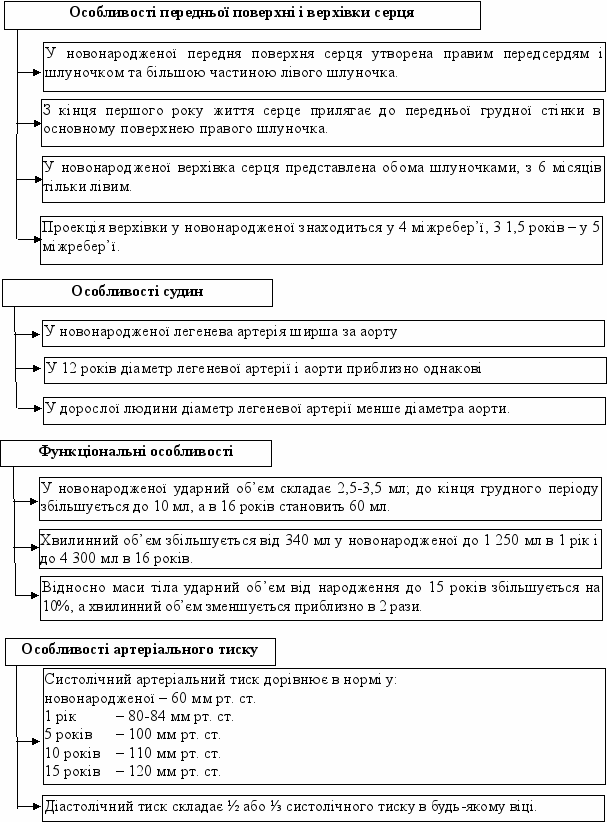 Особливості передньої поверхні і верхівки серця

У новонародженої передня поверхня серця утворена правим передсердям і шлуночком та більшою частиною лівого шлуночка.

З кінця першого року життя серце прилягає до передньої грудної стінки в основному поверхнею правого шлуночка.

У новонародженої верхівка серця представлена обома шлуночками, з 6 місяців тільки лівим.

Проекція верхівки у новонародженої знаходиться у 4 міжребер'ї, З 1,5 років – у 5 міжребер'ї.

Особливості судин

У новонародженої легенева артерія ширша за аорту

У 12 років діаметр легеневої артерії і аорти приблизно однакові

У дорослої людини діаметр легеневої артерії менше діаметра аорти.

Функціональні особливості

У новонародженої ударний об'єм складає 2,5-3,5 мл; до кінця грудного періоду збільшується до 10 мл, а в 16 років становить 60 мл.

Хвилинний об'єм збільшується від 340 мл у новонародженої до 1 250 мл в 1 рік і до 4 300 мл в 16 років.

Відносно маси тіла ударний об'єм від народження до 15 років збільшується на 10%, а хвилинний об'єм зменшується приблизно в 2 рази.

Особливості артеріального тиску

Систолічний артеріальний тиск дорівнює в нормі у:
новонародженої – 60 мм рт. ст.
1 рік – 80-84 мм рт. ст.
5 років – 100 мм рт. ст.
10 років – 110 мм рт. ст.
15 років – 120 мм рт. ст.

Діастолічний тиск складає ½ або ⅓ систолічного тиску в будь-якому віці.